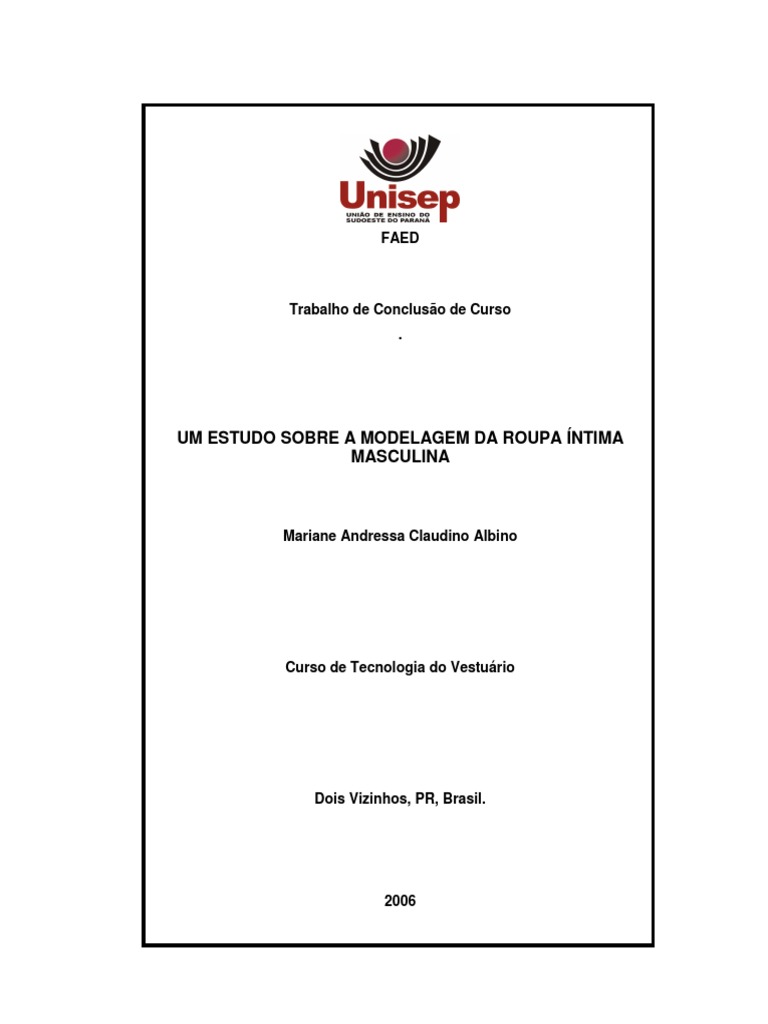 Unisep
UNIÃO DE ENSINO DO SUDOESTE DO PARANÁ

FAED

Trabalho de Conclusão de Curso

.

UM ESTUDO SOBRE A MODELAGEM DA ROUPA ÍNTIMA MASCULINA

Mariane Andressa Claudino Albino

Curso de Tecnologia do Vestuário

Dois Vizinhos, PR, Brasil.

2006